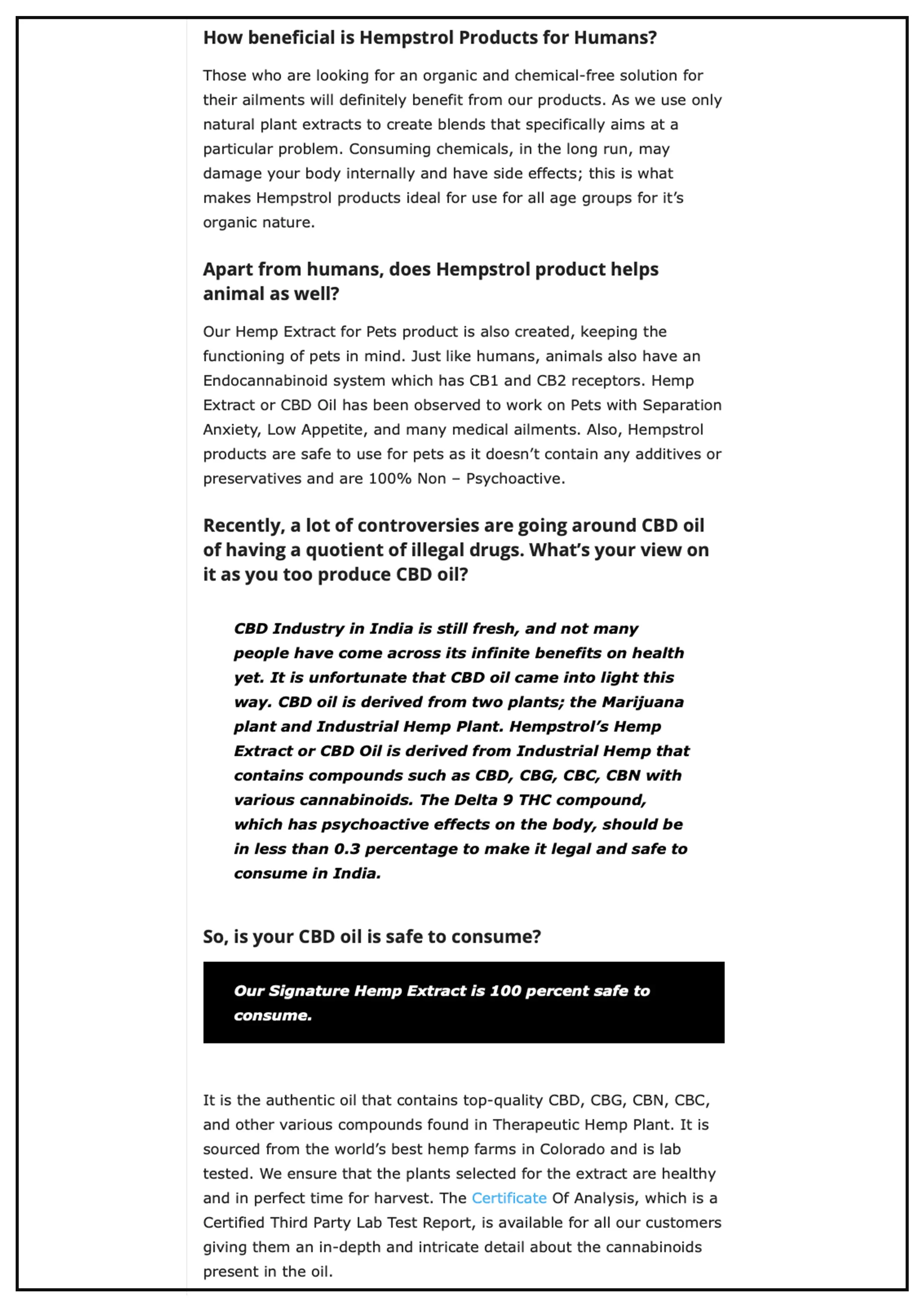 How beneficial is Hempstrol Products for Humans?

Those who are looking for an organic and chemical-free solution for their ailments will definitely benefit from our products. As we use only natural plant extracts to create blends that specifically aims at a particular problem. Consuming chemicals, in the long run, may damage your body internally and have side effects; this is what makes Hempstrol products ideal for use for all age groups for it's organic nature.

Apart from humans, does Hempstrol product helps animal as well?

Our Hemp Extract for Pets product is also created, keeping the functioning of pets in mind. Just like humans, animals also have an Endocannabinoid system which has CB1 and CB2 receptors. Hemp Extract or CBD Oil has been observed to work on Pets with Separation Anxiety, Low Appetite, and many medical ailments. Also, Hempstrol products are safe to use for pets as it doesn't contain any additives or preservatives and are 100% Non – Psychoactive.

Recently, a lot of controversies are going around CBD oil of having a quotient of illegal drugs. What's your view on it as you too produce CBD oil?

CBD Industry in India is still fresh, and not many people have come across its infinite benefits on health yet. It is unfortunate that CBD oil came into light this way. CBD oil is derived from two plants; the Marijuana plant and Industrial Hemp Plant. Hempstrol's Hemp Extract or CBD Oil is derived from Industrial Hemp that contains compounds such as CBD, CBG, CBC, CBN with various cannabinoids. The Delta 9 THC compound, which has psychoactive effects on the body, should be in less than 0.3 percentage to make it legal and safe to consume in India.

So, is your CBD oil is safe to consume?

Our Signature Hemp Extract is 100 percent safe to consume.

It is the authentic oil that contains top-quality CBD, CBG, CBN, CBC, and other various compounds found in Therapeutic Hemp Plant. It is sourced from the world's best hemp farms in Colorado and is lab tested. We ensure that the plants selected for the extract are healthy and in perfect time for harvest. The Certificate Of Analysis, which is a Certified Third Party Lab Test Report, is available for all our customers giving them an in-depth and intricate detail about the cannabinoids present in the oil.